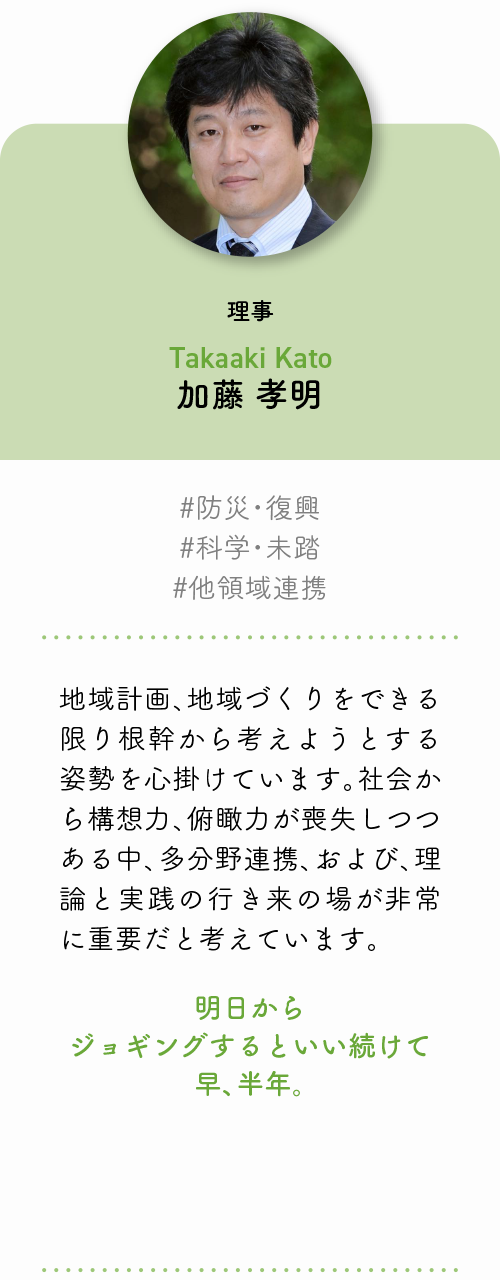 理事

Takaaki Kato
加藤 孝明

#防災・復興
#科学・未踏
#他領域連携

地域計画、地域づくりをできる限り根幹から考えようとする姿勢を心掛けています。社会から構想力、俯瞰力が喪失しつつある中、多分野連携、および、理論と実践の行き来の場が非常に重要だと考えています。

明日から
ジョギングするといい続けて
早、半年。